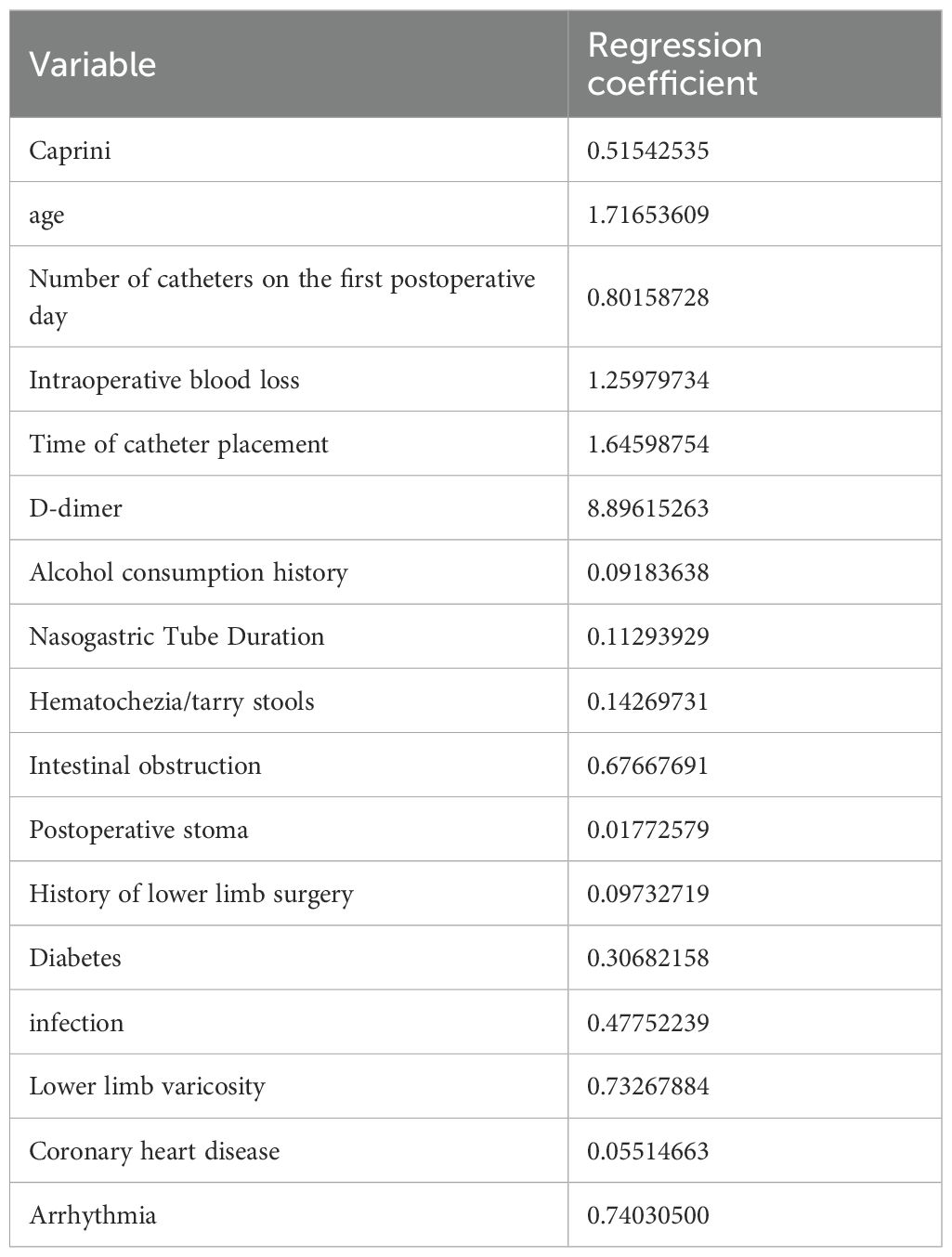 | Variable | Regression coefficient |
|---|---|
| Caprini | 0.51542535 |
| age | 1.71653609 |
| Number of catheters on the first postoperative day | 0.80158728 |
| Intraoperative blood loss | 1.25979734 |
| Time of catheter placement | 1.64598754 |
| D-dimer | 8.89615263 |
| Alcohol consumption history | 0.09183638 |
| Nasogastric Tube Duration | 0.11293929 |
| Hematochezia/tarry stools | 0.14269731 |
| Intestinal obstruction | 0.67667691 |
| Postoperative stoma | 0.01772579 |
| History of lower limb surgery | 0.09732719 |
| Diabetes | 0.30682158 |
| infection | 0.47752239 |
| Lower limb varicosity | 0.73267884 |
| Coronary heart disease | 0.05514663 |
| Arrhythmia | 0.74030500 |